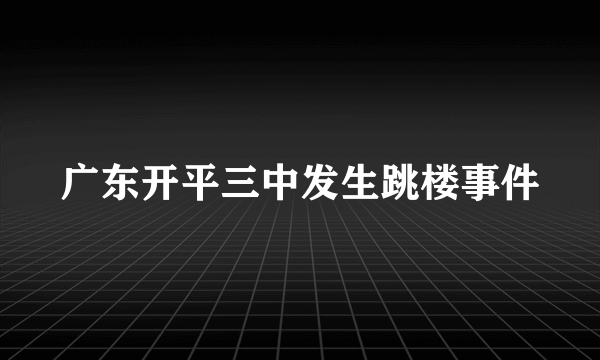 广东开平三中发生跳楼事件